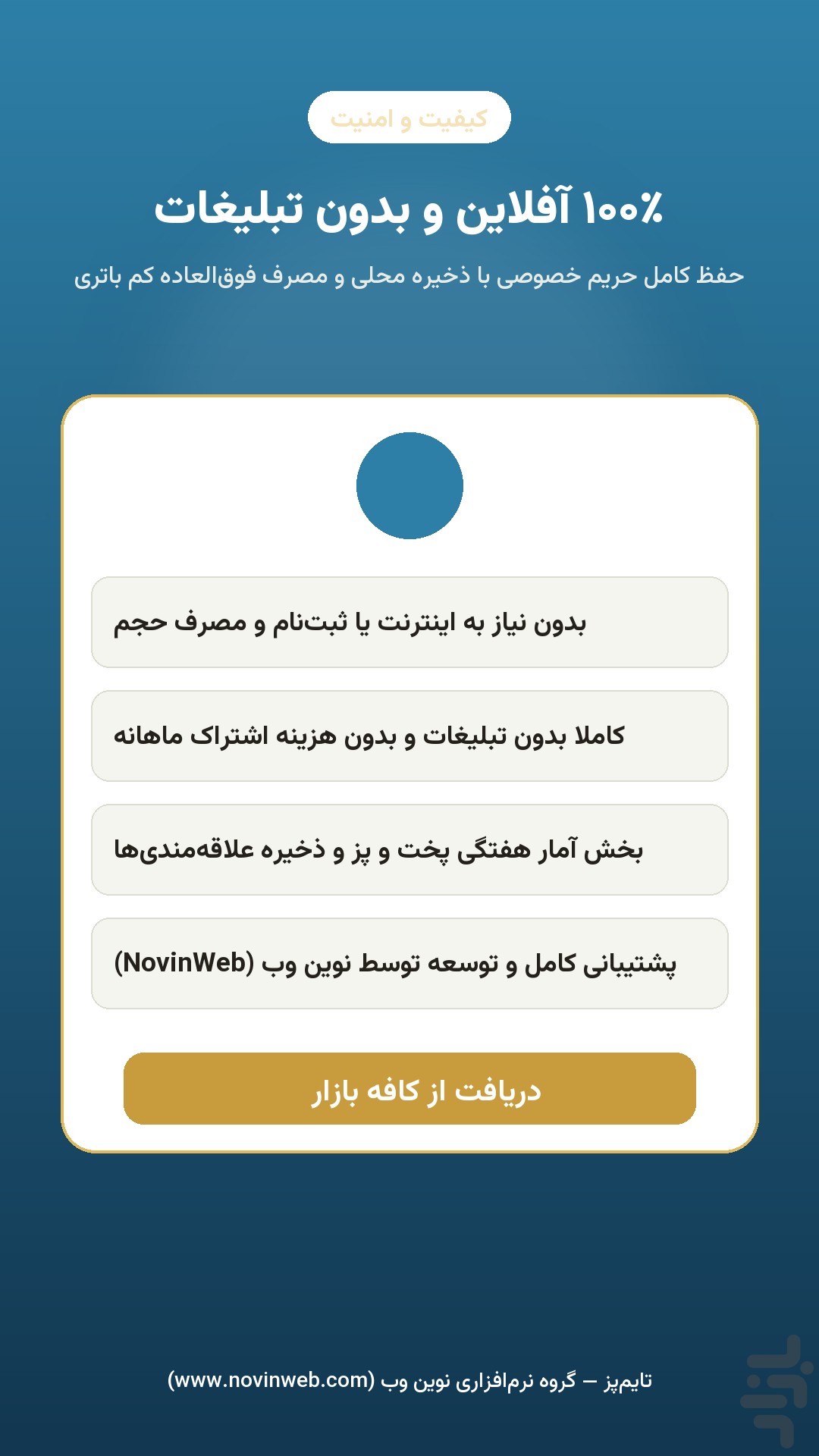 کیفیت و امنیت

۱۰۰٪ آفلاین و بدون تبلیغات

حفظ کامل حریم خصوصی با ذخیره محلی و مصرف فوق‌العاده کم باتری

بدون نیاز به اینترنت یا ثبت‌نام و مصرف حجم

کاملا بدون تبلیغات و بدون هزینه اشتراک ماهانه

بخش آمار هفتگی پخت و پز و ذخیره علاقه‌مندی‌ها

پشتیبانی کامل و توسعه توسط نوین وب (NovinWeb)

دریافت از کافه بازار

تایم‌پز — گروه نرم‌افزاری نوین وب (www.novinweb.com)